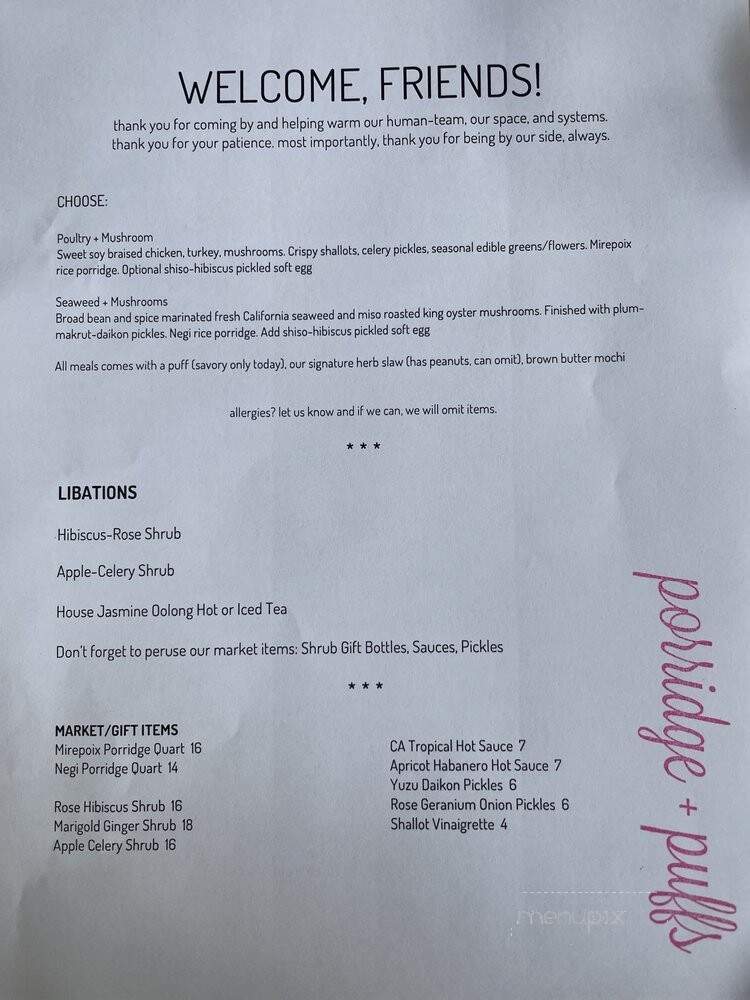 WELCOME, FRIENDS!

thank you for coming by and helping warm our human-team, our space, and systems. thank you for your patience. most importantly, thank you for being by our side, always.

CHOOSE:

Poultry + Mushroom
Sweet soy braised chicken, turkey, mushrooms. Crispy shallots, celery pickles, seasonal edible greens/flowers. Mirepoix rice porridge. Optional shiso-hibiscus pickled soft egg

Seaweed + Mushrooms
Broad bean and spice marinated fresh California seaweed and miso roasted king oyster mushrooms. Finished with plum-makrut-daikon pickles. Negi rice porridge. Add shiso-hibiscus pickled soft egg

All meals comes with a puff (savory only today), our signature herb slaw (has peanuts, can omit), brown butter mochi

allergies? let us know and if we can, we will omit items.

* * *

LIBATIONS

Hibiscus-Rose Shrub

Apple-Celery Shrub

House Jasmine Oolong Hot or Iced Tea

Don't forget to peruse our market items: Shrub Gift Bottles, Sauces, Pickles

* * *

MARKET/GIFT ITEMS
Mirepoix Porridge Quart 16
Negi Porridge Quart 14

Rose Hibiscus Shrub 16
Marigold Ginger Shrub 18
Apple Celery Shrub 16

CA Tropical Hot Sauce 7
Apricot Habanero Hot Sauce 7
Yuzu Daikon Pickles 6
Rose Geranium Onion Pickles 6
Shallot Vinaigrette 4

porridge + puffs

menupix